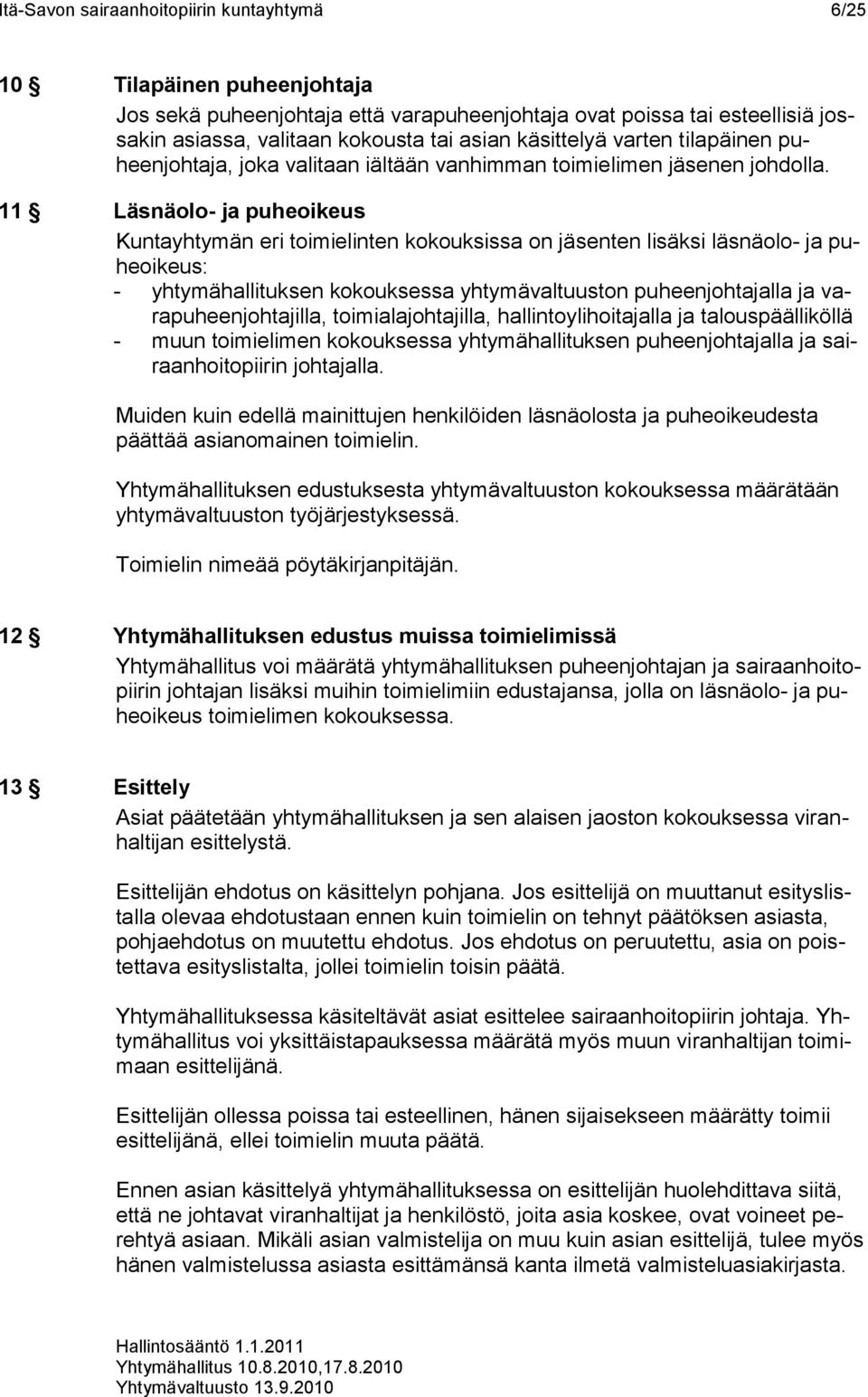 Itä-Savon sairaanhoitopiirin kuntayhtymä 6/25

10 § Tilapäinen puheenjohtaja

Jos sekä puheenjohtaja että varapuheenjohtaja ovat poissa tai esteellisiä jossakin asiassa, valitaan kokousta tai asian käsittelyä varten tilapäinen puheenjohtaja, joka valitaan iältään vanhimman toimielimen jäsenen johdolla.

11 § Läsnäolo- ja puheoikeus

Kuntayhtymän eri toimielinten kokouksissa on jäsenten lisäksi läsnäolo- ja puheoikeus:
- yhtymähallituksen kokouksessa yhtymävaltuuston puheenjohtajalla ja varapuheenjohtajilla, toimialajohtajilla, hallintoylihoitajalla ja talouspäälliköllä
- muun toimielimen kokouksessa yhtymähallituksen puheenjohtajalla ja sairaanhoitopiirin johtajalla.

Muiden kuin edellä mainittujen henkilöiden läsnäolosta ja puheoikeudesta päättää asianomainen toimielin.

Yhtymähallituksen edustuksesta yhtymävaltuuston kokouksessa määrätään yhtymävaltuuston työjärjestyksessä.

Toimielin nimeää pöytäkirjanpitäjän.

12 § Yhtymähallituksen edustus muissa toimielimissä

Yhtymähallitus voi määrätä yhtymähallituksen puheenjohtajan ja sairaanhoitopiirin johtajan lisäksi muihin toimielimiin edustajansa, jolla on läsnäolo- ja puheoikeus toimielimen kokouksessa.

13 § Esittely

Asiat päätetään yhtymähallituksen ja sen alaisen jaoston kokouksessa viranhaltijan esittelystä.

Esittelijän ehdotus on käsittelyn pohjana. Jos esittelijä on muuttanut esityslistalla olevaa ehdotustaan ennen kuin toimielin on tehnyt päätöksen asiasta, pohjaehdotus on muutettu ehdotus. Jos ehdotus on peruutettu, asia on poistettava esityslistalta, jollei toimielin toisin päätä.

Yhtymähallituksessa käsiteltävät asiat esittelee sairaanhoitopiirin johtaja. Yhtymähallitus voi yksittäistapauksessa määrätä myös muun viranhaltijan toimimaan esittelijänä.

Esittelijän ollessa poissa tai esteellinen, hänen sijaisekseen määrätty toimii esittelijänä, ellei toimielin muuta päätä.

Ennen asian käsittelyä yhtymähallituksessa on esittelijän huolehdittava siitä, että ne johtavat viranhaltijat ja henkilöstö, joita asia koskee, ovat voineet perehtyä asiaan. Mikäli asian valmistelija on muu kuin asian esittelijä, tulee myös hänen valmistelussa asiasta esittämänsä kanta ilmetä valmisteluasiakirjasta.

Hallintosääntö 1.1.2011
Yhtymähallitus 10.8.2010,17.8.2010
Yhtymävaltuusto 13.9.2010